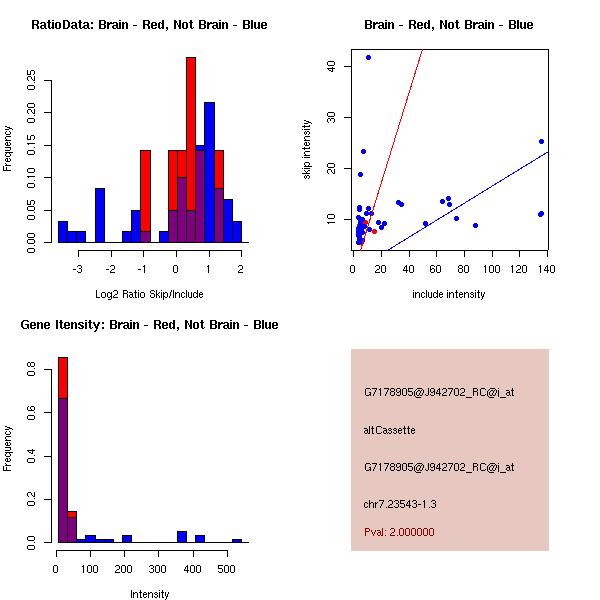 RatioData: Brain - Red, Not Brain - Blue

Frequency

0.00
0.05
0.10
0.15
0.20
0.25

-3
-2
-1
0
1
2

Log2 Ratio Skip/Include

Brain - Red, Not Brain - Blue

skip intensity

10
20
30
40

0
20
40
60
80
100
120
140

include intensity

Gene Itensity: Brain - Red, Not Brain - Blue

Frequency

0.0
0.2
0.4
0.6
0.8

0
100
200
300
400
500

Intensity

G7178905@J942702_RC@i_at

altCassette

G7178905@J942702_RC@i_at

chr7.23543-1.3

Pval: 2.000000